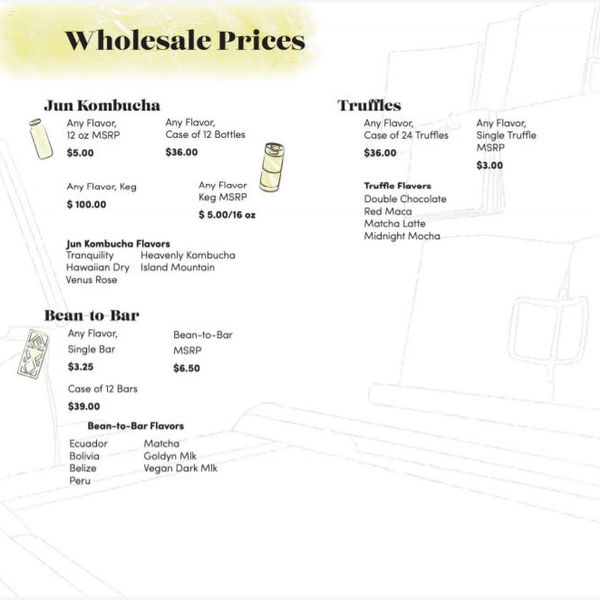 Wholesale Prices

Jun Kombucha

Any Flavor,
12 oz MSRP
$5.00

Any Flavor,
Case of 12 Bottles
$36.00

Any Flavor, Keg
$ 100.00

Any Flavor
Keg MSRP
$ 5.00/16 oz

Jun Kombucha Flavors
Tranquility
Hawaiian Dry
Venus Rose
Heavenly Kombucha
Island Mountain

Bean-to-Bar

Any Flavor,
Single Bar
$3.25

Bean-to-Bar
MSRP
$6.50

Case of 12 Bars
$39.00

Bean-to-Bar Flavors
Ecuador
Bolivia
Belize
Peru
Matcha
Goldyn Mlk
Vegan Dark Mlk

Truffles

Any Flavor,
Case of 24 Truffles
$36.00

Any Flavor,
Single Truffle
MSRP
$3.00

Truffle Flavors
Double Chocolate
Red Maca
Matcha Latte
Midnight Mocha